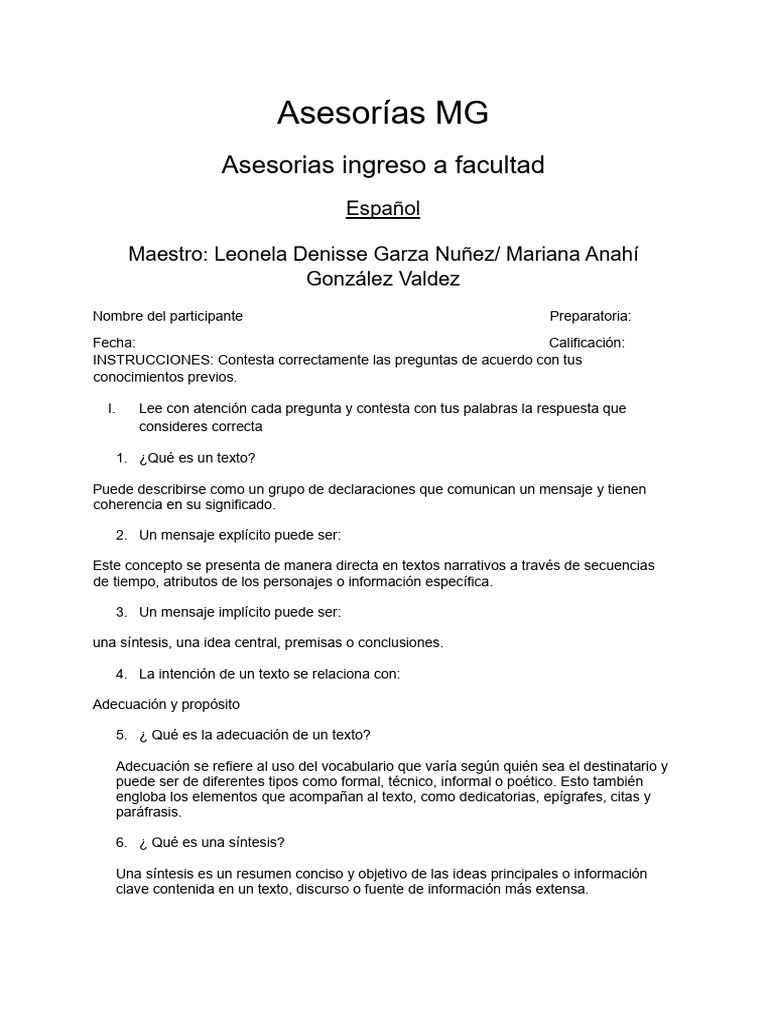 Asesorías MG

Asesorias ingreso a facultad

Español

Maestro: Leonela Denisse Garza Nuñez/ Mariana Anahí González Valdez

Nombre del participante Preparatoria:

Fecha: Calificación:

INSTRUCCIONES: Contesta correctamente las preguntas de acuerdo con tus conocimientos previos.

I. Lee con atención cada pregunta y contesta con tus palabras la respuesta que consideres correcta

1. ¿Qué es un texto?

Puede describirse como un grupo de declaraciones que comunican un mensaje y tienen coherencia en su significado.

2. Un mensaje explícito puede ser:

Este concepto se presenta de manera directa en textos narrativos a través de secuencias de tiempo, atributos de los personajes o información específica.

3. Un mensaje implícito puede ser:

una síntesis, una idea central, premisas o conclusiones.

4. La intención de un texto se relaciona con:

Adecuación y propósito

5. ¿ Qué es la adecuación de un texto?

Adecuación se refiere al uso del vocabulario que varía según quién sea el destinatario y puede ser de diferentes tipos como formal, técnico, informal o poético. Esto también engloba los elementos que acompañan al texto, como dedicatorias, epígrafes, citas y paráfrasis.

6. ¿ Qué es una síntesis?

Una síntesis es un resumen conciso y objetivo de las ideas principales o información clave contenida en un texto, discurso o fuente de información más extensa.